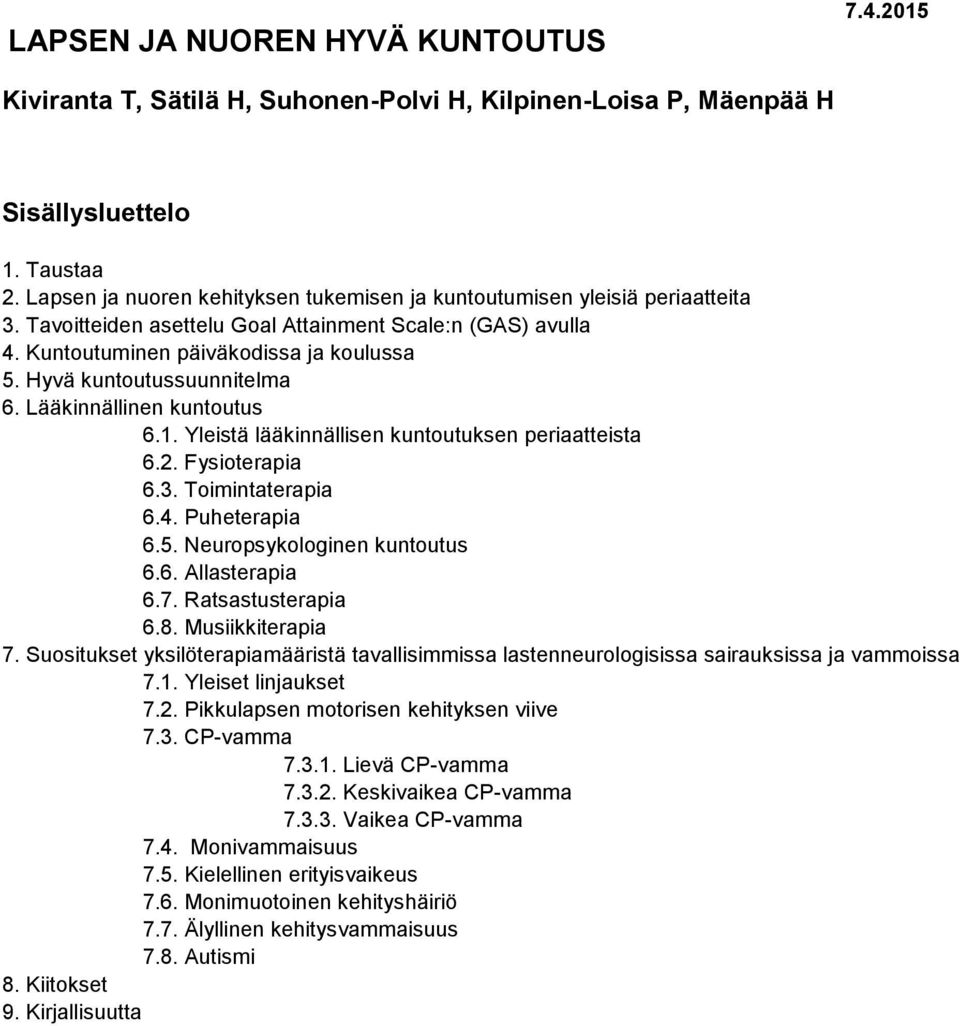 LAPSEN JA NUOREN HYVÄ KUNTOUTUS

7.4.2015

Kiviranta T, Sätilä H, Suhonen-Polvi H, Kilpinen-Loisa P, Mäenpää H

Sisällysluettelo

1. Taustaa
2. Lapsen ja nuoren kehityksen tukemisen ja kuntoutumisen yleisiä periaatteita
3. Tavoitteiden asettelu Goal Attainment Scale:n (GAS) avulla
4. Kuntoutuminen päiväkodissa ja koulussa
5. Hyvä kuntoutussuunnitelma
6. Lääkinnällinen kuntoutus
6.1. Yleistä lääkinnällisen kuntoutuksen periaatteista
6.2. Fysioterapia
6.3. Toimintaterapia
6.4. Puheterapia
6.5. Neuropsykologinen kuntoutus
6.6. Allasterapia
6.7. Ratsastusterapia
6.8. Musiikkiterapia
7. Suositukset yksilöterapiamääristä tavallisimmissa lastenneurologisissa sairauksissa ja vammoissa
7.1. Yleiset linjaukset
7.2. Pikkulapsen motorisen kehityksen viive
7.3. CP-vamma
7.3.1. Lievä CP-vamma
7.3.2. Keskivaikea CP-vamma
7.3.3. Vaikea CP-vamma
7.4. Monivammaisuus
7.5. Kielellinen erityisvaikeus
7.6. Monimuotoinen kehityshäiriö
7.7. Älyllinen kehitysvammaisuus
7.8. Autismi
8. Kiitokset
9. Kirjallisuutta